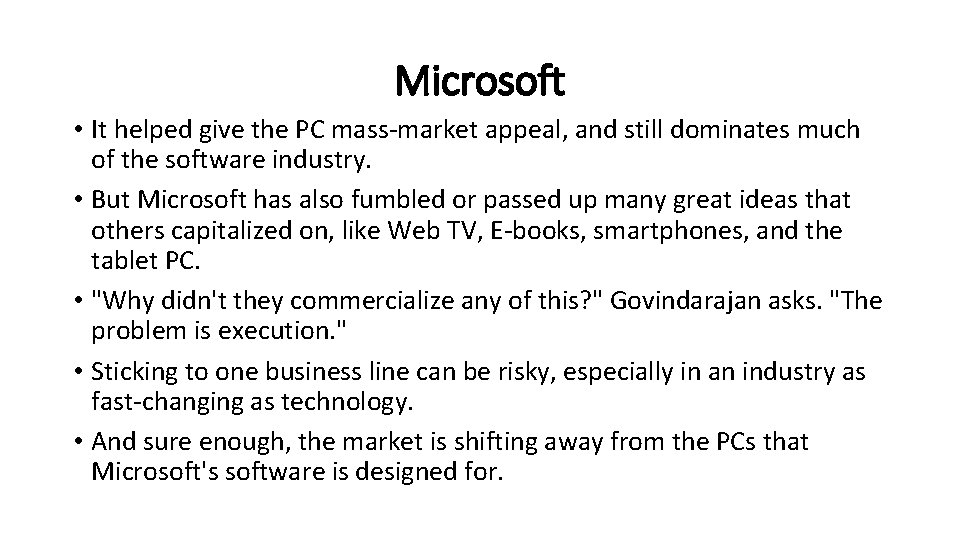 Microsoft

• It helped give the PC mass-market appeal, and still dominates much of the software industry.
• But Microsoft has also fumbled or passed up many great ideas that others capitalized on, like Web TV, E-books, smartphones, and the tablet PC.
• "Why didn't they commercialize any of this?" Govindarajan asks. "The problem is execution."
• Sticking to one business line can be risky, especially in an industry as fast-changing as technology.
• And sure enough, the market is shifting away from the PCs that Microsoft's software is designed for.